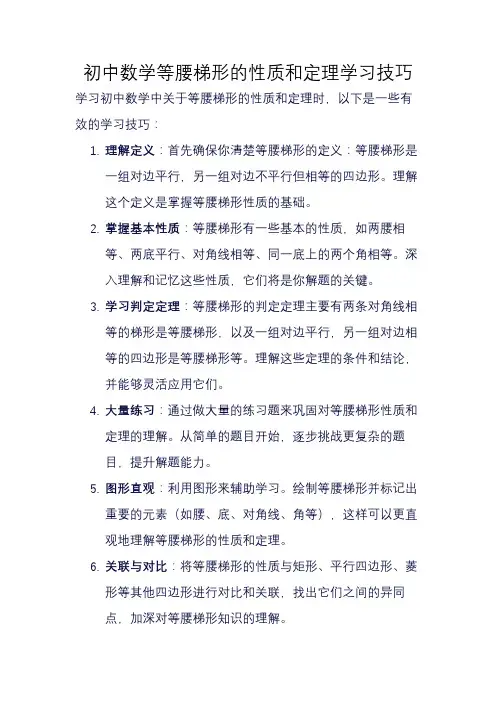 初中数学等腰梯形的性质和定理学习技巧

学习初中数学中关于等腰梯形的性质和定理时，以下是一些有效的学习技巧：

1. 理解定义：首先确保你清楚等腰梯形的定义：等腰梯形是一组对边平行，另一组对边不平行但相等的四边形。理解这个定义是掌握等腰梯形性质的基础。

2. 掌握基本性质：等腰梯形有一些基本的性质，如两腰相等、两底平行、对角线相等、同一底上的两个角相等。深入理解和记忆这些性质，它们将是你解题的关键。

3. 学习判定定理：等腰梯形的判定定理主要有两条对角线相等的梯形是等腰梯形，以及一组对边平行，另一组对边相等的四边形是等腰梯形等。理解这些定理的条件和结论，并能够灵活应用它们。

4. 大量练习：通过做大量的练习题来巩固对等腰梯形性质和定理的理解。从简单的题目开始，逐步挑战更复杂的题目，提升解题能力。

5. 图形直观：利用图形来辅助学习。绘制等腰梯形并标记出重要的元素（如腰、底、对角线、角等），这样可以更直观地理解等腰梯形的性质和定理。

6. 关联与对比：将等腰梯形的性质与矩形、平行四边形、菱形等其他四边形进行对比和关联，找出它们之间的异同点，加深对等腰梯形知识的理解。